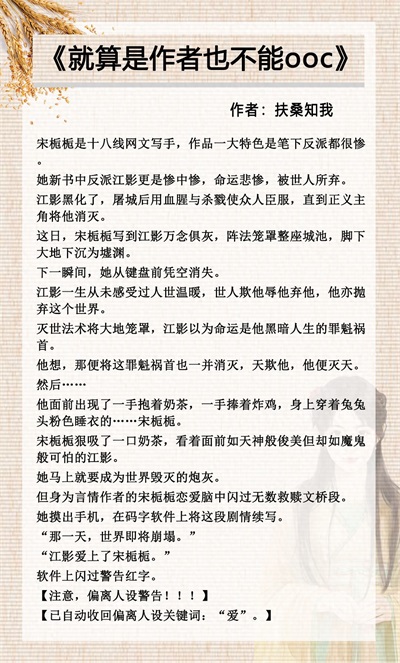 《就算是作者也不能ooc》

作者：扶桑知我

宋栀栀是十八线网文写手，作品一大特色是笔下反派都很惨。

她新书中反派江影更是惨中惨，命运悲惨，被世人所弃。

江影黑化了，屠城后用血腥与杀戮使众人臣服，直到正义主角将他消灭。

这日，宋栀栀写到江影万念俱灰，阵法笼罩整座城池，脚下大地下沉为墟渊。

下一瞬间，她从键盘前凭空消失。

江影一生从未感受过人世温暖，世人欺他辱他弃他，他亦抛弃这个世界。

灭世法术将大地笼罩，江影以为命运是他黑暗人生的罪魁祸首。

他想，那便将这罪魁祸首也一并消灭，天欺他，他便灭天。

然后……

他面前出现了一手抱着奶茶，一手捧着炸鸡，身上穿着兔兔头粉色睡衣的……宋栀栀。

宋栀栀狠吸了一口奶茶，看着面前如天神般俊美但却如魔鬼般可怕的江影。

她马上就要成为世界毁灭的炮灰。

但身为言情作者的宋栀栀恋爱脑中闪过无数救赎文桥段。

她摸出手机，在码字软件上将这段剧情续写。

“那一天，世界即将崩塌。”

“江影爱上了宋栀栀。”

软件上闪过警告红字。

【注意，偏离人设警告！！！】

【已自动收回偏离人设关键词：“爱”。】